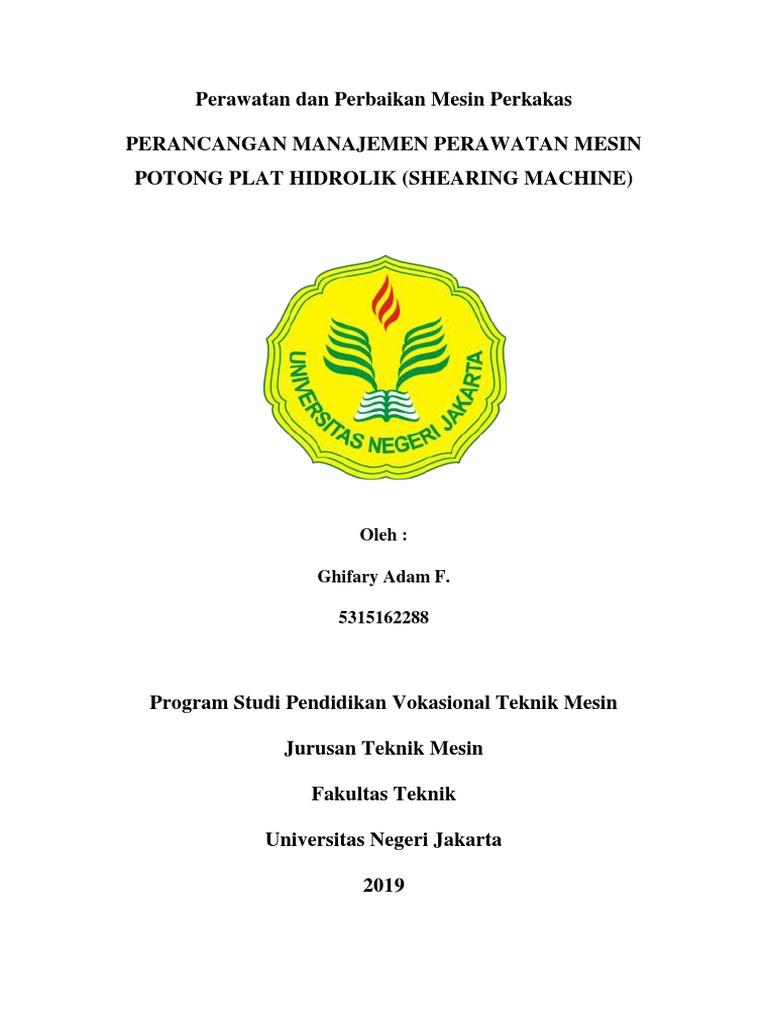 Perawatan dan Perbaikan Mesin Perkakas

PERANCANGAN MANAJEMEN PERAWATAN MESIN POTONG PLAT HIDROLIK (SHEARING MACHINE)

UNIVERSITAS NEGERI JAKARTA

Oleh :

Ghifary Adam F.

5315162288

Program Studi Pendidikan Vokasional Teknik Mesin

Jurusan Teknik Mesin

Fakultas Teknik

Universitas Negeri Jakarta

2019